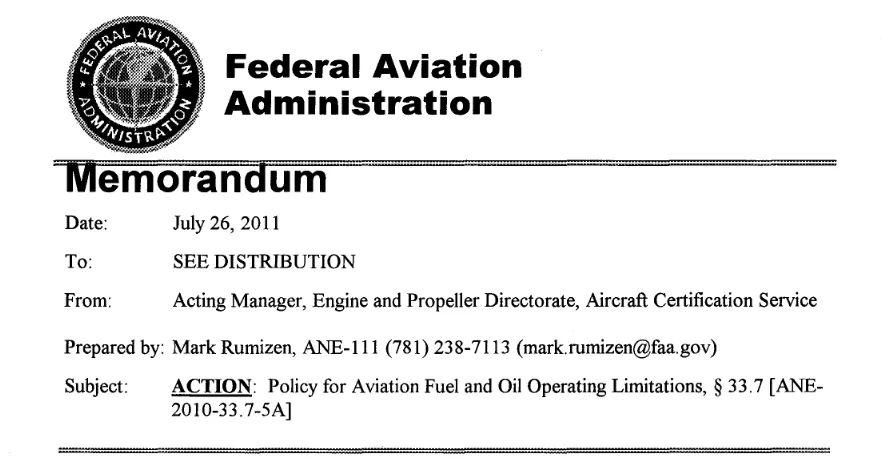 FEDERAL AVIATION ADMINISTRATION

Federal Aviation Administration

Memorandum

Date: July 26, 2011

To: SEE DISTRIBUTION

From: Acting Manager, Engine and Propeller Directorate, Aircraft Certification Service

Prepared by: Mark Rumizen, ANE-111 (781) 238-7113 (mark.rumizen@faa.gov)

Subject: ACTION: Policy for Aviation Fuel and Oil Operating Limitations, § 33.7 [ANE-2010-33.7-5A]